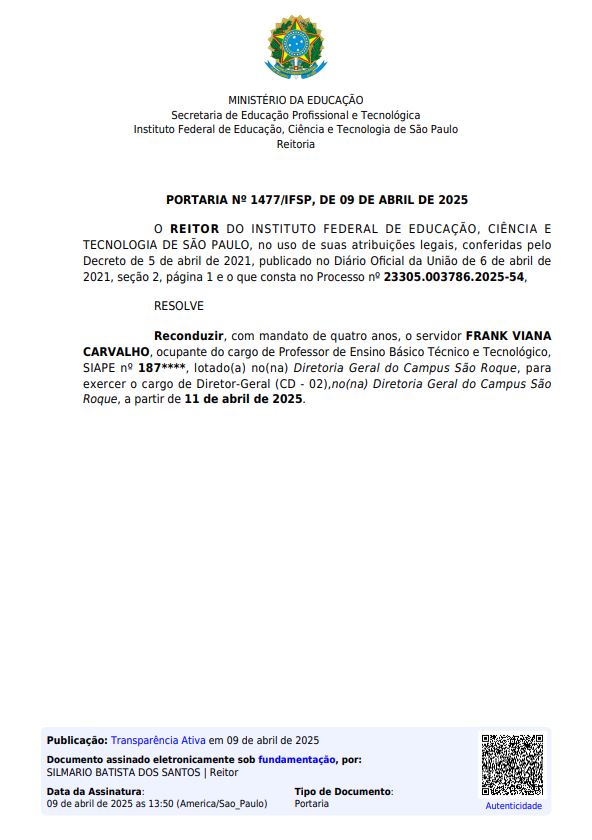 MINISTÉRIO DA EDUCAÇÃO
Secretaria de Educação Profissional e Tecnológica
Instituto Federal de Educação, Ciência e Tecnologia de São Paulo
Reitoria

PORTARIA Nº 1477/IFSP, DE 09 DE ABRIL DE 2025

O REITOR DO INSTITUTO FEDERAL DE EDUCAÇÃO, CIÊNCIA E TECNOLOGIA DE SÃO PAULO, no uso de suas atribuições legais, conferidas pelo Decreto de 5 de abril de 2021, publicado no Diário Oficial da União de 6 de abril de 2021, seção 2, página 1 e o que consta no Processo nº 23305.003786.2025-54,

RESOLVE

Reconduzir, com mandato de quatro anos, o servidor FRANK VIANA CARVALHO, ocupante do cargo de Professor de Ensino Básico Técnico e Tecnológico, SIAPE nº 187****, lotado(a) no(na) Diretoria Geral do Campus São Roque, para exercer o cargo de Diretor-Geral (CD - 02),no(na) Diretoria Geral do Campus São Roque, a partir de 11 de abril de 2025.

Publicação: Transparência Ativa em 09 de abril de 2025
Documento assinado eletronicamente sob fundamentação, por:
SILMARIO BATISTA DOS SANTOS | Reitor
Data da Assinatura:
09 de abril de 2025 as 13:50 (America/Sao_Paulo)
Tipo de Documento:
Portaria
Autenticidade